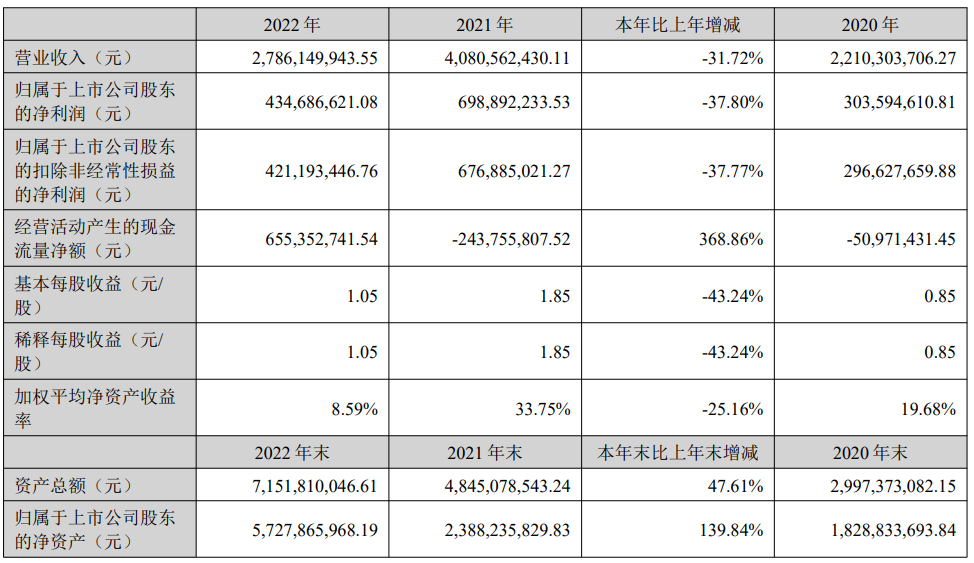 |  | 2022年 | 2021年 | 本年比上年增减 | 2020年 |
|---|---|---|---|---|
| 营业收入（元） | 2,786,149,943.55 | 4,080,562,430.11 | -31.72% | 2,210,303,706.27 |
| 归属于上市公司股东的净利润（元） | 434,686,621.08 | 698,892,233.53 | -37.80% | 303,594,610.81 |
| 归属于上市公司股东的扣除非经常性损益的净利润（元） | 421,193,446.76 | 676,885,021.27 | -37.77% | 296,627,659.88 |
| 经营活动产生的现金流量净额（元） | 655,352,741.54 | -243,755,807.52 | 368.86% | -50,971,431.45 |
| 基本每股收益（元/股） | 1.05 | 1.85 | -43.24% | 0.85 |
| 稀释每股收益（元/股） | 1.05 | 1.85 | -43.24% | 0.85 |
| 加权平均净资产收益率 | 8.59% | 33.75% | -25.16% | 19.68% |
|  | 2022年末 | 2021年末 | 本年末比上年末增减 | 2020年末 |
| 资产总额（元） | 7,151,810,046.61 | 4,845,078,543.24 | 47.61% | 2,997,373,082.15 |
| 归属于上市公司股东的净资产（元） | 5,727,865,968.19 | 2,388,235,829.83 | 139.84% | 1,828,833,693.84 |